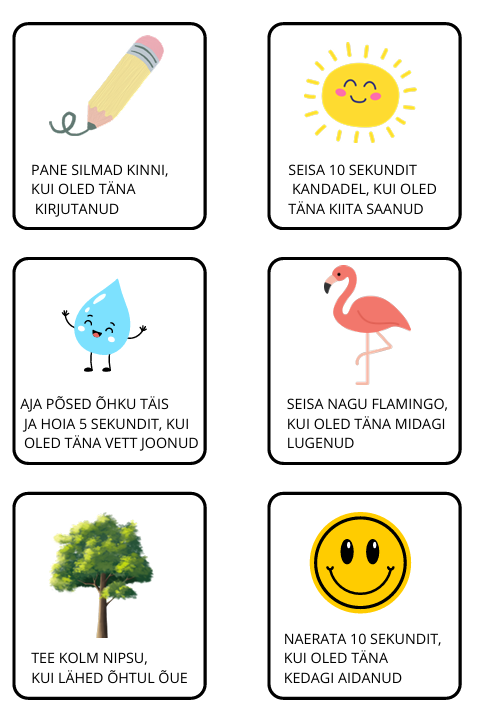 PANE SILMAD KINNI, KUI OLED TÄNA KIRJUTANUD

SEISA 10 SEKUNDIT KANDADEL, KUI OLED TÄNA KIITA SAANUD

AJA PÕSED ÕHKU TÄIS JA HOIA 5 SEKUNDIT, KUI OLED TÄNA VETT JOONUD

SEISA NAGU FLAMINGO, KUI OLED TÄNA MIDAGI LUGENUD

TEE KOLM NIPSU, KUI LÄHED ÕHTUL ÕUE

NAERATA 10 SEKUNDIT, KUI OLED TÄNA KEDAGI AIDANUD